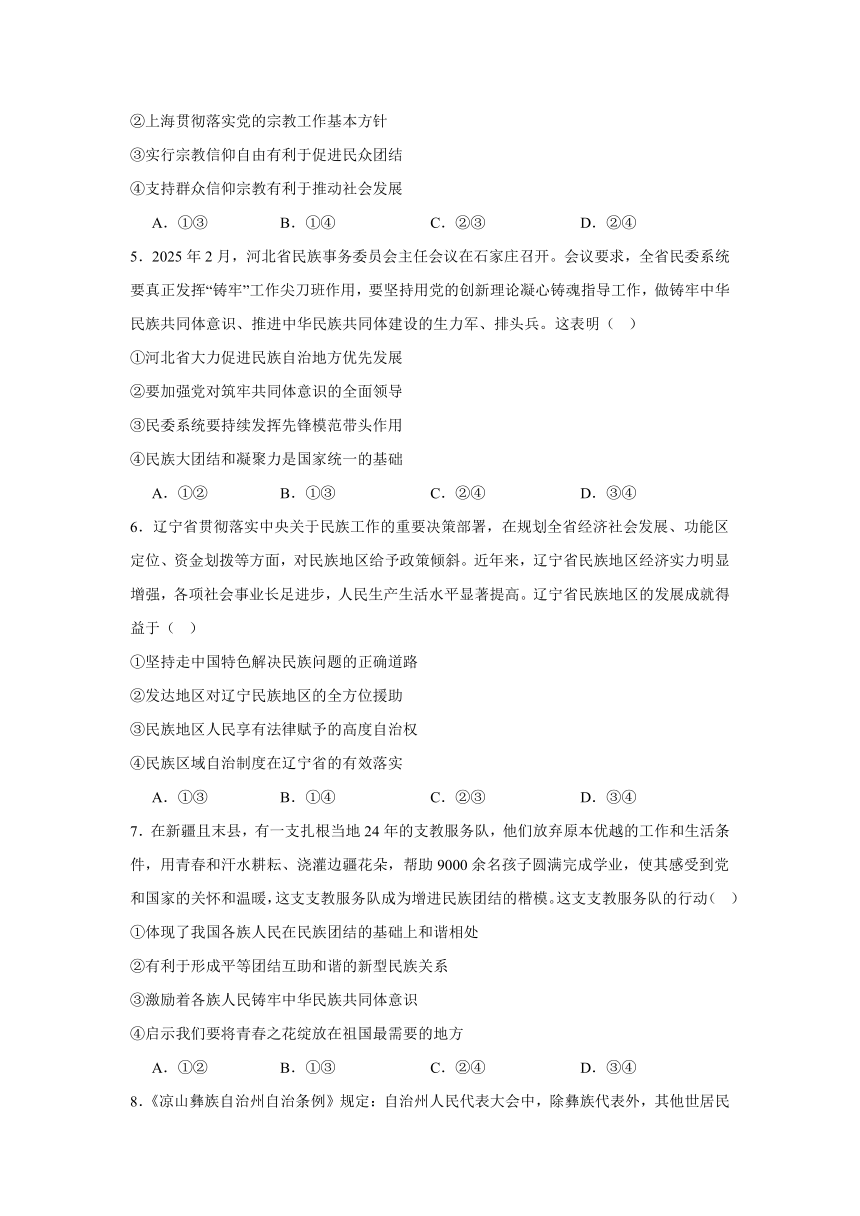 ②上海贯彻落实党的宗教工作基本方针

③实行宗教信仰自由有利于促进民众团结

④支持群众信仰宗教有利于推动社会发展

A．①③　　B．①④　　C．②③　　D．②④

5．2025 年 2 月，河北省民族事务委员会主任会议在石家庄召开。会议要求，全省民委系统要真正发挥“铸牢”工作尖刀班作用，要坚持用党的创新理论凝心铸魂指导工作，做铸牢中华民族共同体意识、推进中华民族共同体建设的生力军、排头兵。这表明（　）

①河北省大力促进民族自治地方优先发展

②要加强党对筑牢共同体意识的全面领导

③民委系统要持续发挥先锋模范带头作用

④民族大团结和凝聚力是国家统一的基础

A．①②　　B．①③　　C．②④　　D．③④

6．辽宁省贯彻落实中央关于民族工作的重要决策部署，在规划全省经济社会发展、功能区定位、资金划拨等方面，对民族地区给予政策倾斜。近年来，辽宁省民族地区经济实力明显增强，各项社会事业长足进步，人民生产生活水平显著提高。辽宁省民族地区的发展成就得益于（　）

①坚持走中国特色解决民族问题的正确道路

②发达地区对辽宁民族地区的全方位援助

③民族地区人民享有法律赋予的高度自治权

④民族区域自治制度在辽宁省的有效落实

A．①③　　B．①④　　C．②③　　D．③④

7．在新疆且末县，有一支扎根当地 24 年的支教服务队，他们放弃原本优越的工作和生活条件，用青春和汗水耕耘、浇灌边疆花朵，帮助 9000 余名孩子圆满完成学业，使其感受到党和国家的关怀和温暖，这支支教服务队成为增进民族团结的楷模。这支支教服务队的行动（　）

①体现了我国各族人民在民族团结的基础上和谐相处

②有利于形成平等团结互助和谐的新型民族关系

③激励着各族人民铸牢中华民族共同体意识

④启示我们要将青春之花绽放在祖国最需要的地方

A．①②　　B．①③　　C．②④　　D．③④

8．《凉山彝族自治州自治条例》规定：自治州人民代表大会中，除彝族代表外，其他世居民